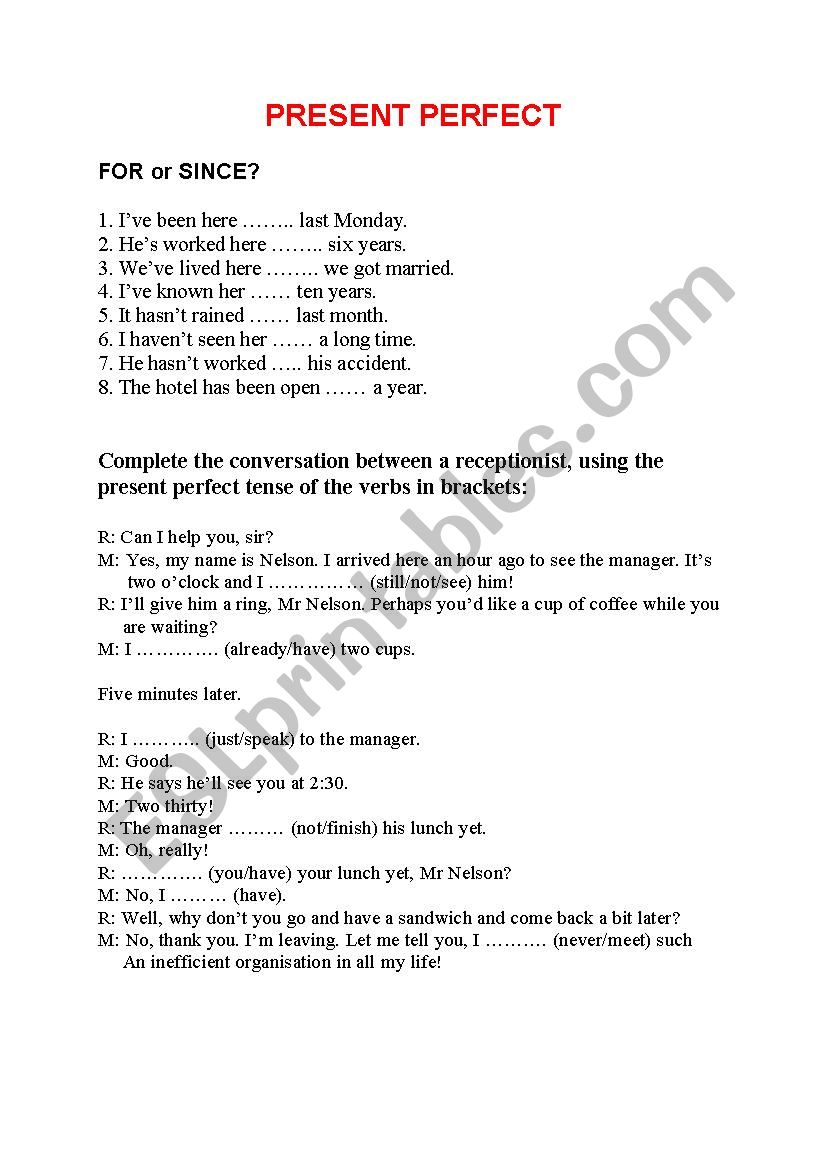 PRESENT PERFECT

FOR or SINCE?

1. I've been here …….. last Monday.
2. He's worked here …….. six years.
3. We've lived here …….. we got married.
4. I've known her …… ten years.
5. It hasn't rained …… last month.
6. I haven't seen her …… a long time.
7. He hasn't worked ….. his accident.
8. The hotel has been open …… a year.

Complete the conversation between a receptionist, using the present perfect tense of the verbs in brackets:

R: Can I help you, sir?
M: Yes, my name is Nelson. I arrived here an hour ago to see the manager. It's two o'clock and I …………… (still/not/see) him!
R: I'll give him a ring, Mr Nelson. Perhaps you'd like a cup of coffee while you are waiting?
M: I …………. (already/have) two cups.

Five minutes later.

R: I ……….. (just/speak) to the manager.
M: Good.
R: He says he'll see you at 2:30.
M: Two thirty!
R: The manager ……… (not/finish) his lunch yet.
M: Oh, really!
R: …………. (you/have) your lunch yet, Mr Nelson?
M: No, I ……… (have).
R: Well, why don't you go and have a sandwich and come back a bit later?
M: No, thank you. I'm leaving. Let me tell you, I ………. (never/meet) such An inefficient organisation in all my life!

ESLprintables.com